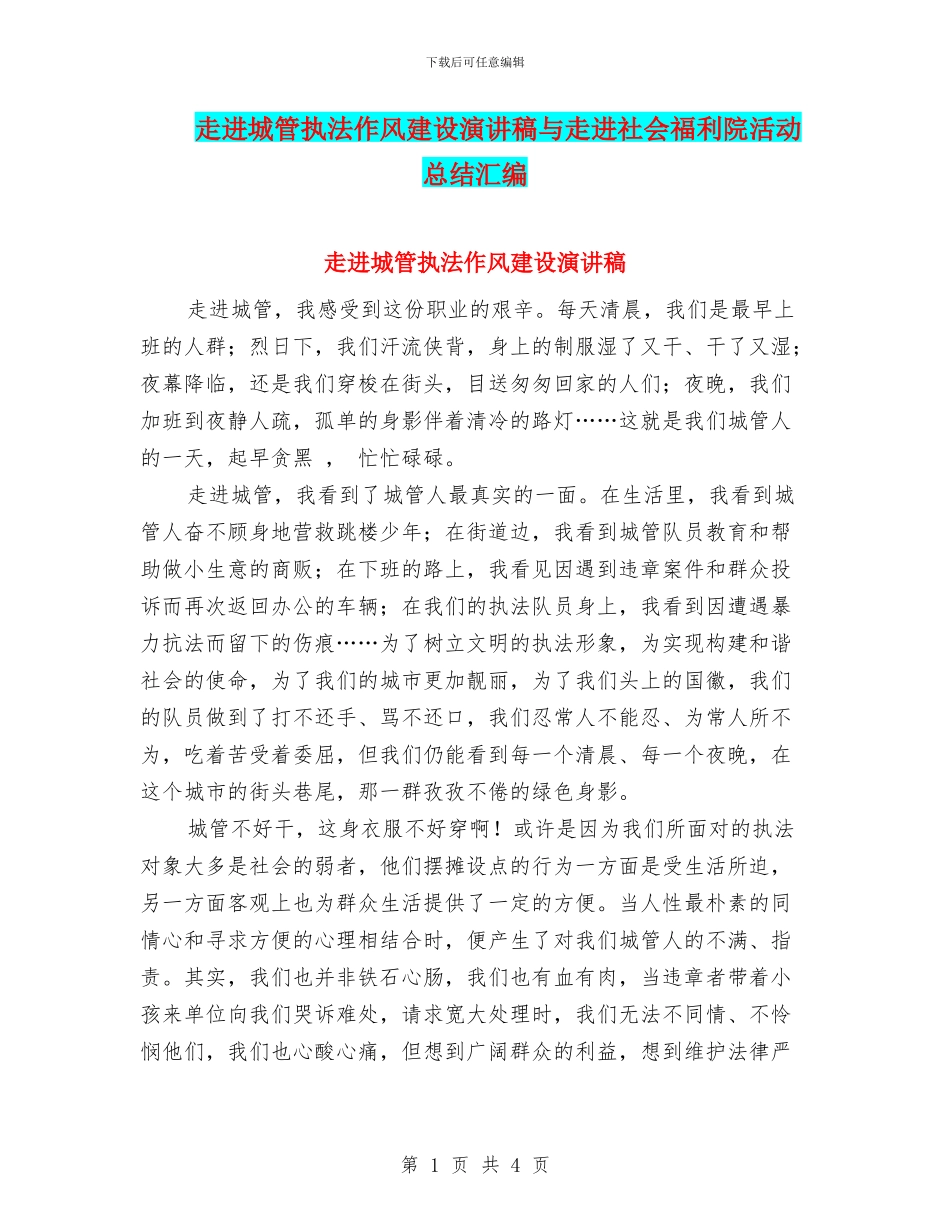 下载后可任意编辑

走进城管执法作风建设演讲稿与走进社会福利院活动总结汇编

走进城管执法作风建设演讲稿

走进城管，我感受到这份职业的艰辛。每天清晨，我们是最早上班的人群；烈日下，我们汗流侠背，身上的制服湿了又干、干了又湿；夜幕降临，还是我们穿梭在街头，目送匆匆回家的人们；夜晚，我们加班到夜静人疏，孤单的身影伴着清冷的路灯……这就是我们城管人的一天，起早贪黑 ， 忙忙碌碌。

走进城管，我看到了城管人最真实的一面。在生活里，我看到城管人奋不顾身地营救跳楼少年；在街道边，我看到城管队员教育和帮助做小生意的商贩；在下班的路上，我看见因遇到违章案件和群众投诉而再次返回办公的车辆；在我们的执法队员身上，我看到因遭遇暴力抗法而留下的伤痕……为了树立文明的执法形象，为实现构建和谐社会的使命，为了我们的城市更加靓丽，为了我们头上的国徽，我们的队员做到了打不还手、骂不还口，我们忍常人不能忍、为常人所不为，吃着苦受着委屈，但我们仍能看到每一个清晨、每一个夜晚，在这个城市的街头巷尾，那一群孜孜不倦的绿色身影。

城管不好干，这身衣服不好穿啊！或许是因为我们所面对的执法对象大多是社会的弱者，他们摆摊设点的行为一方面是受生活所迫，另一方面客观上也为群众生活提供了一定的方便。当人性最朴素的同情心和寻求方便的心理相结合时，便产生了对我们城管人的不满、指责。其实，我们也并非铁石心肠，我们也有血有肉，当违章者带着小孩来单位向我们哭诉难处，请求宽大处理时，我们无法不同情、不怜悯他们，我们也心酸心痛，但想到广阔群众的利益，想到维护法律严

第 1 页 共 4 页